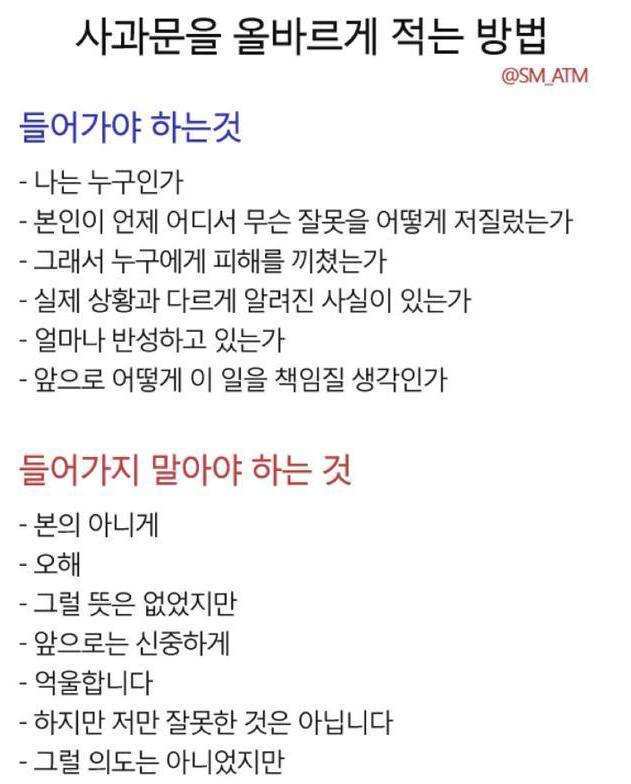 사과문을 올바르게 적는 방법

@SM_ATM

들어가야 하는것

- 나는 누구인가
- 본인이 언제 어디서 무슨 잘못을 어떻게 저질렀는가
- 그래서 누구에게 피해를 끼쳤는가
- 실제 상황과 다르게 알려진 사실이 있는가
- 얼마나 반성하고 있는가
- 앞으로 어떻게 이 일을 책임질 생각인가

들어가지 말아야 하는 것

- 본의 아니게
- 오해
- 그럴 뜻은 없었지만
- 앞으로는 신중하게
- 억울합니다
- 하지만 저만 잘못한 것은 아닙니다
- 그럴 의도는 아니었지만